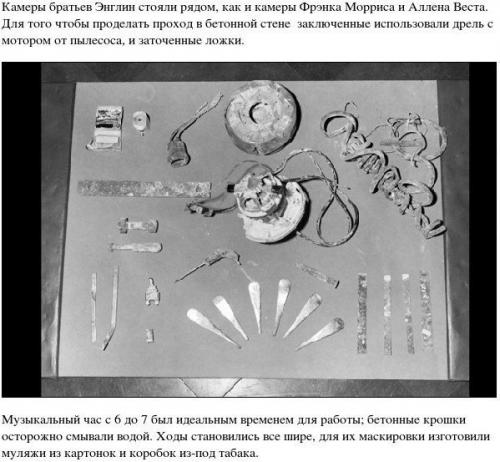 Камеры братьев Энглин стояли рядом, как и камеры Фрэнка Морриса и Аллена Веста. Для того чтобы проделать проход в бетонной стене заключенные использовали дрель с мотором от пылесоса, и заточенные ложки.

Музыкальный час с 6 до 7 был идеальным временем для работы; бетонные крошки осторожно смывали водой. Ходы становились все шире, для их маскировки изготовили муляжи из картонок и коробок из-под табака.